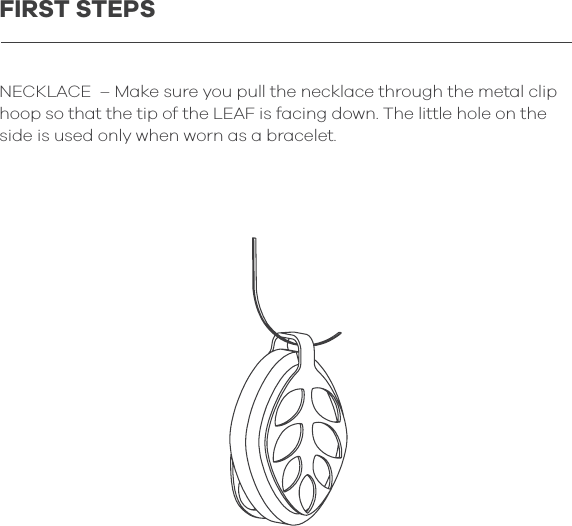 FIRST STEPS

NECKLACE – Make sure you pull the necklace through the metal clip hoop so that the tip of the LEAF is facing down. The little hole on the side is used only when worn as a bracelet.